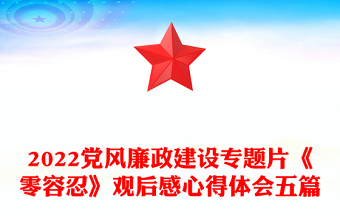 2022党风廉政建设专题片《零容忍》观后感心得体会五篇